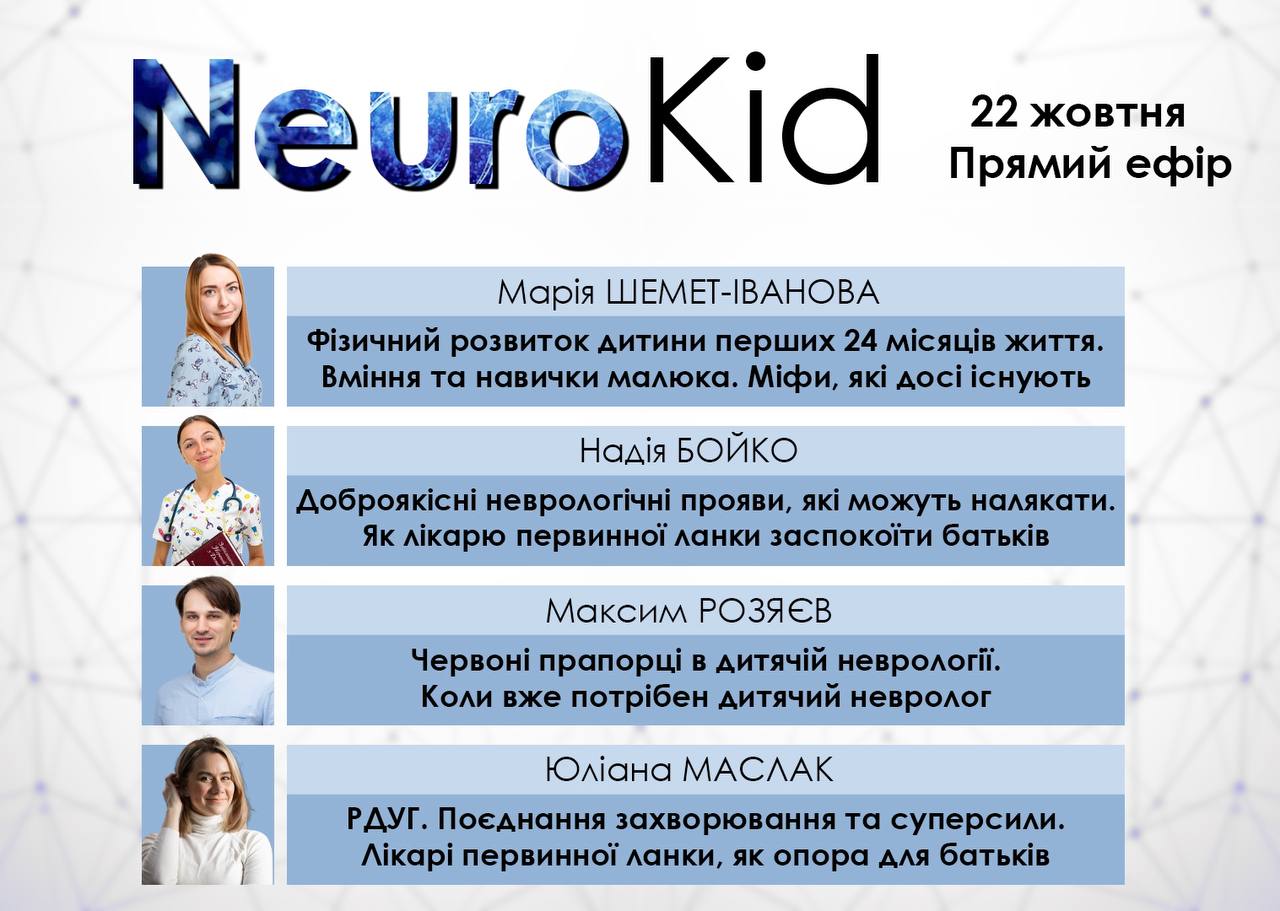 NeuroKid

22 жовтня
Прямий ефір

Марія ШЕМЕТ-ІВАНОВА

Фізичний розвиток дитини перших 24 місяців життя.
Вміння та навички малюка. Міфи, які досі існують

Надія БОЙКО

Доброякісні неврологічні прояви, які можуть налякати.
Як лікарю первинної ланки заспокоїти батьків

Максим РОЗЯЄВ

Червоні прапорці в дитячій неврології.
Коли вже потрібен дитячий невролог

Юліана МАСЛАК

РДУГ. Поєднання захворювання та суперсили.
Лікарі первинної ланки, як опора для батьків